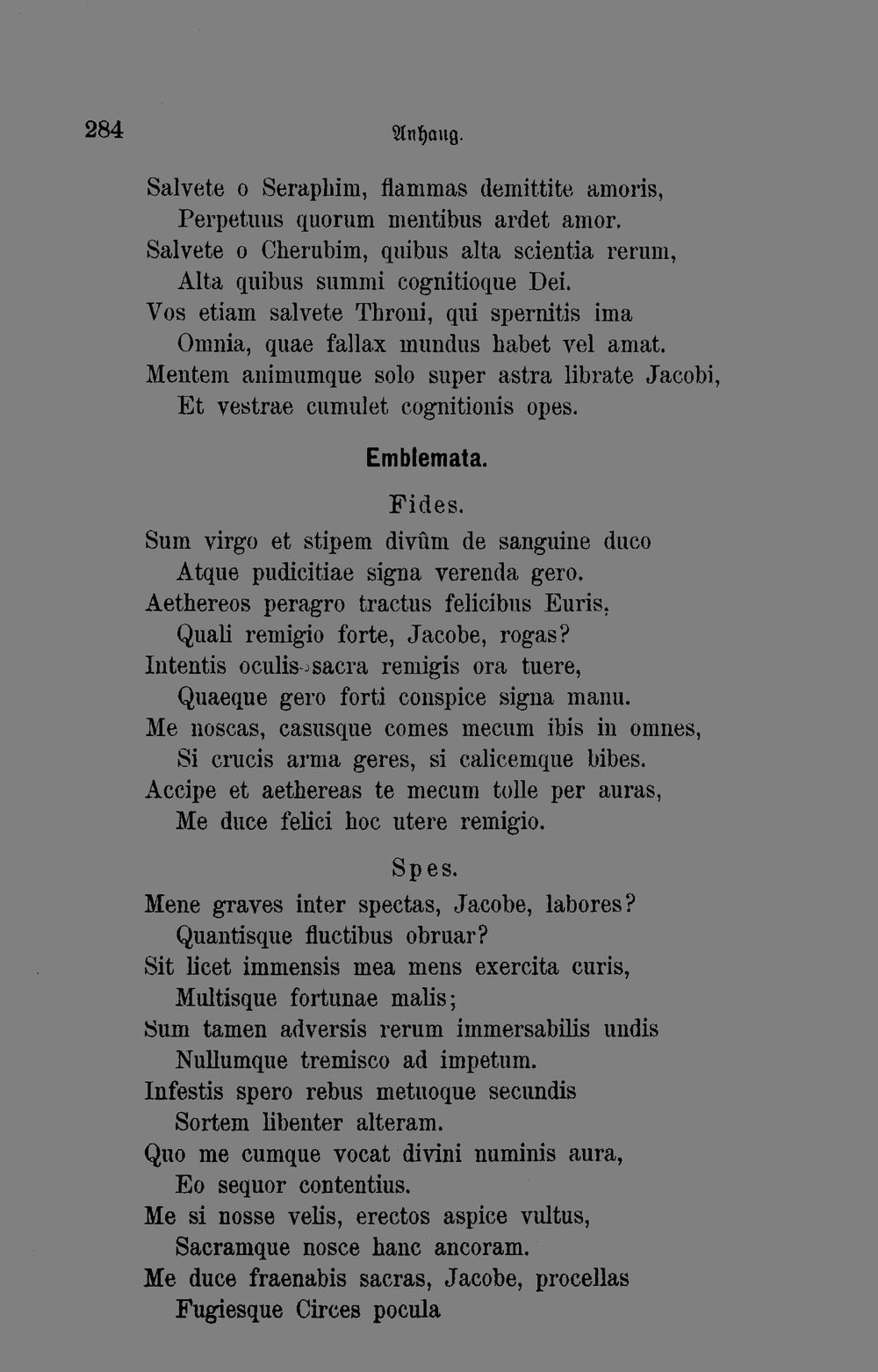 284 Anhang.

Salvete o Seraphim, flammas demittite amoris,
Perpetuus quorum mentibus ardet amor.
Salvete o Cherubim, quibus alta scientia rerum,
Alta quibus summi cognitioque Dei.
Vos etiam salvete Throni, qui spernitis ima
Omnia, quae fallax mundus habet vel amat.
Mentem animumque solo super astra librate Jacobi,
Et vestrae cumulet cognitionis opes.

Emblemata.

Fides.

Sum virgo et stipem divûm de sanguine duco
Atque pudicitiae signa verenda gero.
Aethereos peragro tractus felicibus Euris,
Quali remigio forte, Jacobe, rogas?
Intentis oculis sacra remigis ora tuere,
Quaeque gero forti conspice signa manu.
Me noscas, casusque comes mecum ibis in omnes,
Si crucis arma geres, si calicemque bibes.
Accipe et aethereas te mecum tolle per auras,
Me duce felici hoc utere remigio.

Spes.

Mene graves inter spectas, Jacobe, labores?
Quantisque fluctibus obruar?
Sit licet immensis mea mens exercita curis,
Multisque fortunae malis;
Sum tamen adversis rerum immersabilis undis
Nullumque tremisco ad impetum.
Infestis spero rebus metuoque secundis
Sortem libenter alteram.
Quo me cumque vocat divini numinis aura,
Eo sequor contentius.
Me si nosse velis, erectos aspice vultus,
Sacramque nosce hanc ancoram.
Me duce fraenabis sacras, Jacobe, procellas
Fugiesque Circes pocula